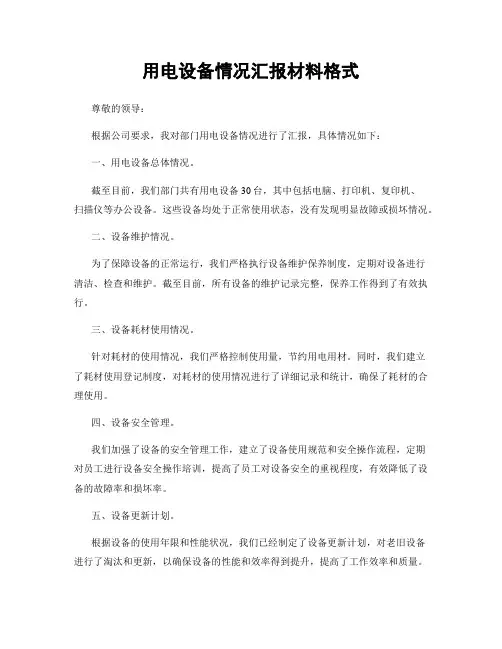 用电设备情况汇报材料格式

尊敬的领导：

根据公司要求，我对部门用电设备情况进行了汇报，具体情况如下：

一、用电设备总体情况。

截至目前，我们部门共有用电设备30台，其中包括电脑、打印机、复印机、扫描仪等办公设备。这些设备均处于正常使用状态，没有发现明显故障或损坏情况。

二、设备维护情况。

为了保障设备的正常运行，我们严格执行设备维护保养制度，定期对设备进行清洁、检查和维护。截至目前，所有设备的维护记录完整，保养工作得到了有效执行。

三、设备耗材使用情况。

针对耗材的使用情况，我们严格控制使用量，节约用电用材。同时，我们建立了耗材使用登记制度，对耗材的使用情况进行了详细记录和统计，确保了耗材的合理使用。

四、设备安全管理。

我们加强了设备的安全管理工作，建立了设备使用规范和安全操作流程，定期对员工进行设备安全操作培训，提高了员工对设备安全的重视程度，有效降低了设备的故障率和损坏率。

五、设备更新计划。

根据设备的使用年限和性能状况，我们已经制定了设备更新计划，对老旧设备进行了淘汰和更新，以确保设备的性能和效率得到提升，提高了工作效率和质量。